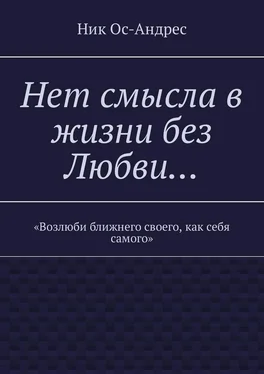 Ник Ос-Андрес

Нет смысла в жизни без Любви…

«Возлюби ближнего своего, как себя самого»